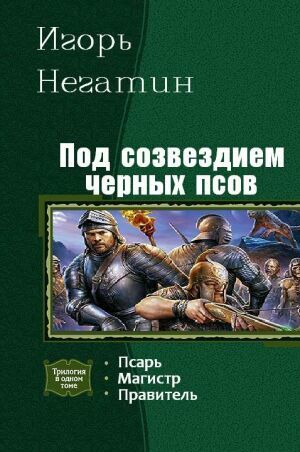 Игорь
Негатин

Под созвездием черных псов

Трилогия в одном томе

• Псарь
• Магистр
• Правитель